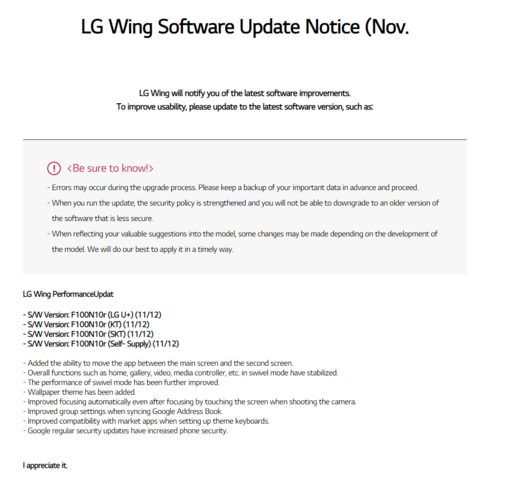 LG Wing Software Update Notice (Nov.

LG Wing will notify you of the latest software improvements.
To improve usability, please update to the latest software version, such as:

<Be sure to know!>

- Errors may occur during the upgrade process. Please keep a backup of your important data in advance and proceed.
- When you run the update, the security policy is strengthened and you will not be able to downgrade to an older version of the software that is less secure.
- When reflecting your valuable suggestions into the model, some changes may be made depending on the development of the model. We will do our best to apply it in a timely way.

LG Wing PerformanceUpdat

- S/W Version: F100N10r (LG U+) (11/12)
- S/W Version: F100N10r (KT) (11/12)
- S/W Version: F100N10r (SKT) (11/12)
- S/W Version: F100N10r (Self- Supply) (11/12)

- Added the ability to move the app between the main screen and the second screen.
- Overall functions such as home, gallery, video, media controller, etc. in swivel mode have stabilized.
- The performance of swivel mode has been further improved.
- Wallpaper theme has been added.
- Improved focusing automatically even after focusing by touching the screen when shooting the camera.
- Improved group settings when syncing Google Address Book.
- Improved compatibility with market apps when setting up theme keyboards.
- Google regular security updates have increased phone security.

I appreciate it.